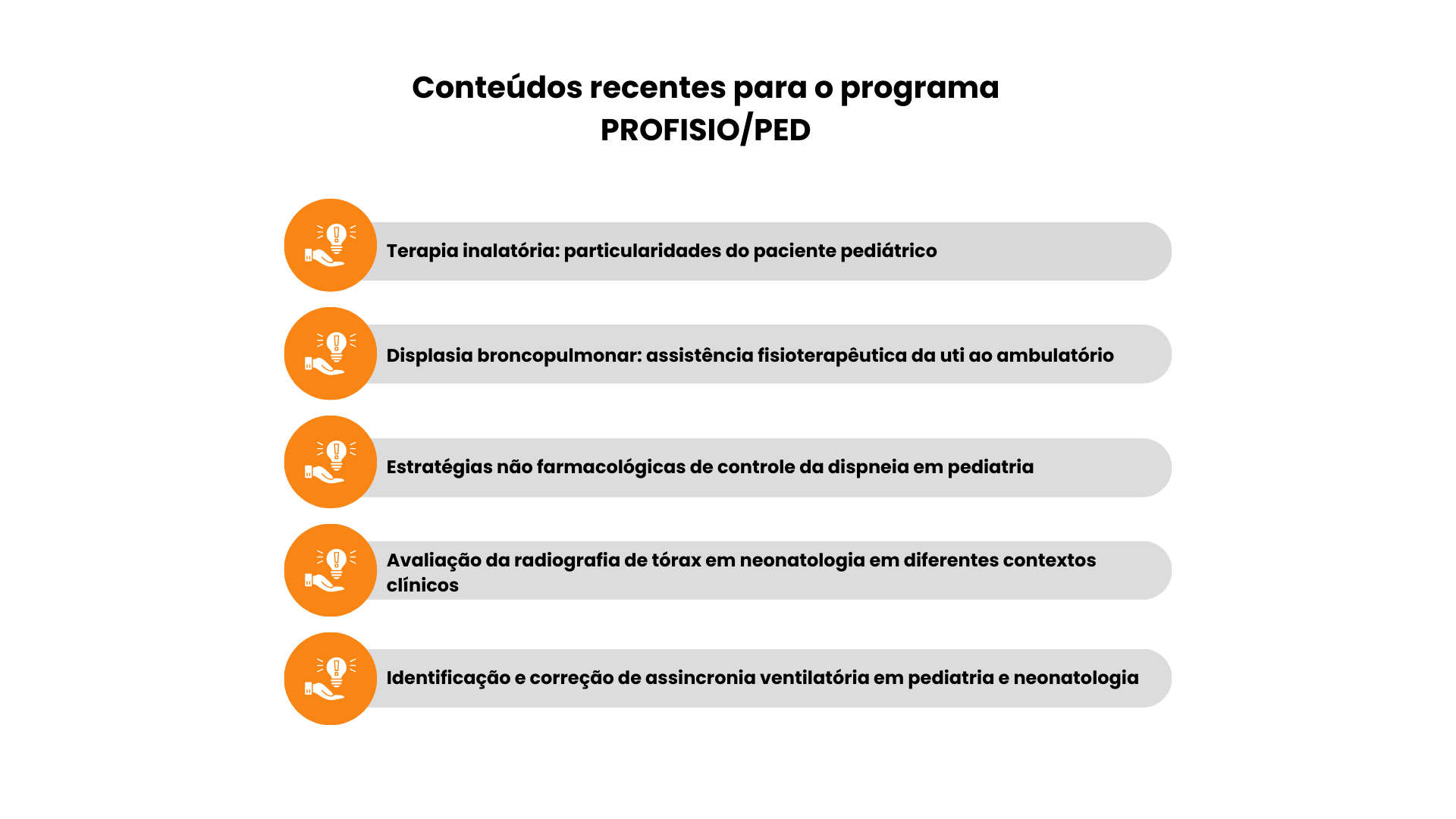 Conteúdos recentes para o programa PROFISIO/PED

Terapia inalatória: particularidades do paciente pediátrico

Displasia broncopulmonar: assistência fisioterapêutica da uti ao ambulatório

Estratégias não farmacológicas de controle da dispneia em pediatria

Avaliação da radiografia de tórax em neonatologia em diferentes contextos clínicos

Identificação e correção de assincronia ventilatória em pediatria e neonatologia